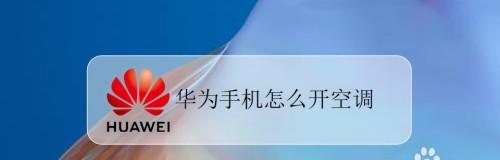 HUAWEI
华为手机怎么开空调